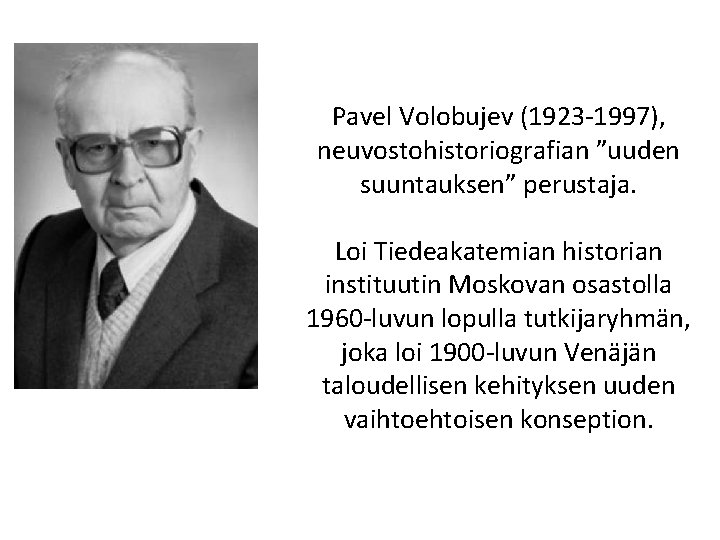 Pavel Volobujev (1923-1997), neuvostohistoriografian ”uuden suuntauksen” perustaja.

Loi Tiedeakatemian historian instituutin Moskovan osastolla 1960-luvun lopulla tutkijaryhmän, joka loi 1900-luvun Venäjän taloudellisen kehityksen uuden vaihtoehtoisen konseption.